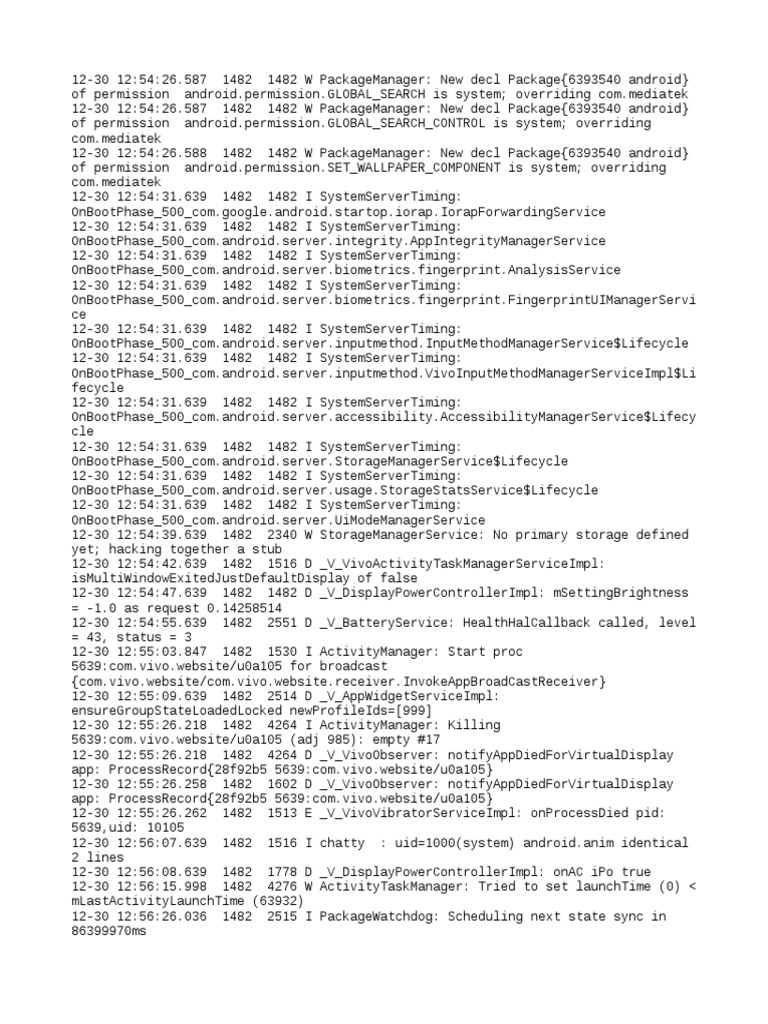 12-30 12:54:26.587 1482 1482 W PackageManager: New decl Package{6393540 android} of permission android.permission.GLOBAL_SEARCH is system; overriding com.mediatek
12-30 12:54:26.587 1482 1482 W PackageManager: New decl Package{6393540 android} of permission android.permission.GLOBAL_SEARCH_CONTROL is system; overriding com.mediatek
12-30 12:54:26.588 1482 1482 W PackageManager: New decl Package{6393540 android} of permission android.permission.SET_WALLPAPER_COMPONENT is system; overriding com.mediatek
12-30 12:54:31.639 1482 1482 I SystemServerTiming: OnBootPhase_500_com.google.android.startop.iorap.IorapForwardingService
12-30 12:54:31.639 1482 1482 I SystemServerTiming: OnBootPhase_500_com.android.server.integrity.AppIntegrityManagerService
12-30 12:54:31.639 1482 1482 I SystemServerTiming: OnBootPhase_500_com.android.server.biometrics.fingerprint.AnalysisService
12-30 12:54:31.639 1482 1482 I SystemServerTiming: OnBootPhase_500_com.android.server.biometrics.fingerprint.FingerprintUIManagerService
12-30 12:54:31.639 1482 1482 I SystemServerTiming: OnBootPhase_500_com.android.server.inputmethod.InputMethodManagerService$Lifecycle
12-30 12:54:31.639 1482 1482 I SystemServerTiming: OnBootPhase_500_com.android.server.inputmethod.VivoInputMethodManagerServiceImpl$Lifecycle
12-30 12:54:31.639 1482 1482 I SystemServerTiming: OnBootPhase_500_com.android.server.accessibility.AccessibilityManagerService$Lifecycle
12-30 12:54:31.639 1482 1482 I SystemServerTiming: OnBootPhase_500_com.android.server.StorageManagerService$Lifecycle
12-30 12:54:31.639 1482 1482 I SystemServerTiming: OnBootPhase_500_com.android.server.usage.StorageStatsService$Lifecycle
12-30 12:54:31.639 1482 1482 I SystemServerTiming: OnBootPhase_500_com.android.server.UiModeManagerService
12-30 12:54:39.639 1482 2340 W StorageManagerService: No primary storage defined yet; hacking together a stub
12-30 12:54:42.639 1482 1516 D _V_VivoActivityTaskManagerServiceImpl: isMultiWindowExitedJustDefaultDisplay of false
12-30 12:54:47.639 1482 1482 D _V_DisplayPowerControllerImpl: mSettingBrightness = -1.0 as request 0.14258514
12-30 12:54:55.639 1482 2551 D _V_BatteryService: HealthHalCallback called, level = 43, status = 3
12-30 12:55:03.847 1482 1530 I ActivityManager: Start proc 5639:com.vivo.website/u0a105 for broadcast {com.vivo.website/com.vivo.website.receiver.InvokeAppBroadCastReceiver}
12-30 12:55:09.639 1482 2514 D _V_AppWidgetServiceImpl: ensureGroupStateLoadedLocked newProfileIds=[999]
12-30 12:55:26.218 1482 4264 I ActivityManager: Killing 5639:com.vivo.website/u0a105 (adj 985): empty #17
12-30 12:55:26.218 1482 4264 D _V_VivoObserver: notifyAppDiedForVirtualDisplay app: ProcessRecord{28f92b5 5639:com.vivo.website/u0a105}
12-30 12:55:26.258 1482 1602 D _V_VivoObserver: notifyAppDiedForVirtualDisplay app: ProcessRecord{28f92b5 5639:com.vivo.website/u0a105}
12-30 12:55:26.262 1482 1513 E _V_VivoVibratorServiceImpl: onProcessDied pid: 5639,uid: 10105
12-30 12:56:07.639 1482 1516 I chatty : uid=1000(system) android.anim identical 2 lines
12-30 12:56:08.639 1482 1778 D _V_DisplayPowerControllerImpl: onAC iPo true
12-30 12:56:15.998 1482 4276 W ActivityTaskManager: Tried to set launchTime (0) < mLastActivityLaunchTime (63932)
12-30 12:56:26.036 1482 2515 I PackageWatchdog: Scheduling next state sync in 86399970ms